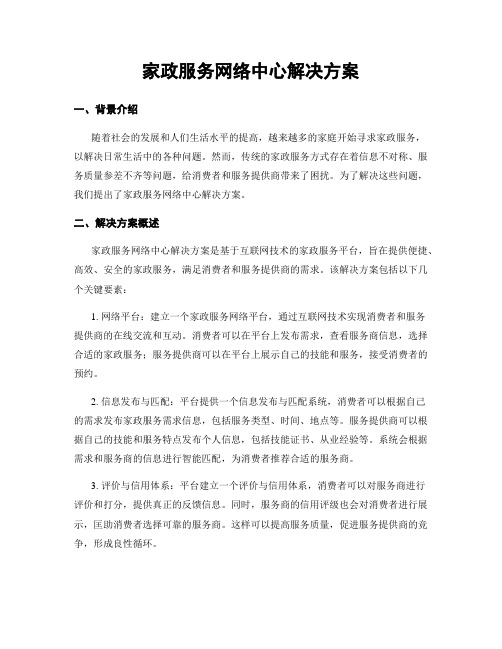 家政服务网络中心解决方案

一、背景介绍

随着社会的发展和人们生活水平的提高，越来越多的家庭开始寻求家政服务，以解决日常生活中的各种问题。然而，传统的家政服务方式存在着信息不对称、服务质量参差不齐等问题，给消费者和服务提供商带来了困扰。为了解决这些问题，我们提出了家政服务网络中心解决方案。

二、解决方案概述

家政服务网络中心解决方案是基于互联网技术的家政服务平台，旨在提供便捷、高效、安全的家政服务，满足消费者和服务提供商的需求。该解决方案包括以下几个关键要素：

1. 网络平台：建立一个家政服务网络平台，通过互联网技术实现消费者和服务提供商的在线交流和互动。消费者可以在平台上发布需求，查看服务商信息，选择合适的家政服务；服务提供商可以在平台上展示自己的技能和服务，接受消费者的预约。

2. 信息发布与匹配：平台提供一个信息发布与匹配系统，消费者可以根据自己的需求发布家政服务需求信息，包括服务类型、时间、地点等。服务提供商可以根据自己的技能和服务特点发布个人信息，包括技能证书、从业经验等。系统会根据需求和服务商的信息进行智能匹配，为消费者推荐合适的服务商。

3. 评价与信用体系：平台建立一个评价与信用体系，消费者可以对服务商进行评价和打分，提供真正的反馈信息。同时，服务商的信用评级也会对消费者进行展示，匡助消费者选择可靠的服务商。这样可以提高服务质量，促进服务提供商的竞争，形成良性循环。